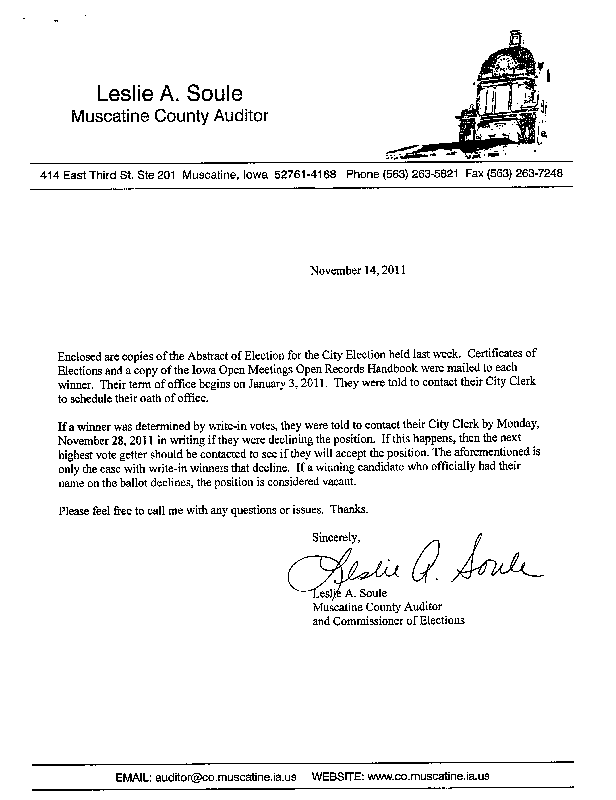 Leslie A. Soule
Muscatine County Auditor

414 East Third St. Ste 201 Muscatine, Iowa 52761-4168 Phone (563) 263-5821 Fax (563) 263-7248

November 14, 2011

Enclosed are copies of the Abstract of Election for the City Election held last week. Certificates of Elections and a copy of the Iowa Open Meetings Open Records Handbook were mailed to each winner. Their term of office begins on January 3, 2011. They were told to contact their City Clerk to schedule their oath of office.

If a winner was determined by write-in votes, they were told to contact their City Clerk by Monday, November 28, 2011 in writing if they were declining the position. If this happens, then the next highest vote getter should be contacted to see if they will accept the position. The aforementioned is only the case with write-in winners that decline. If a winning candidate who officially had their name on the ballot declines, the position is considered vacant.

Please feel free to call me with any questions or issues. Thanks.

Sincerely,

Leslie A. Soule

Leslie A. Soule
Muscatine County Auditor
and Commissioner of Elections

EMAIL: auditor@co.muscatine.ia.us WEBSITE: www.co.muscatine.ia.us